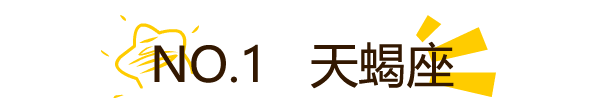 NO.1 天蝎座